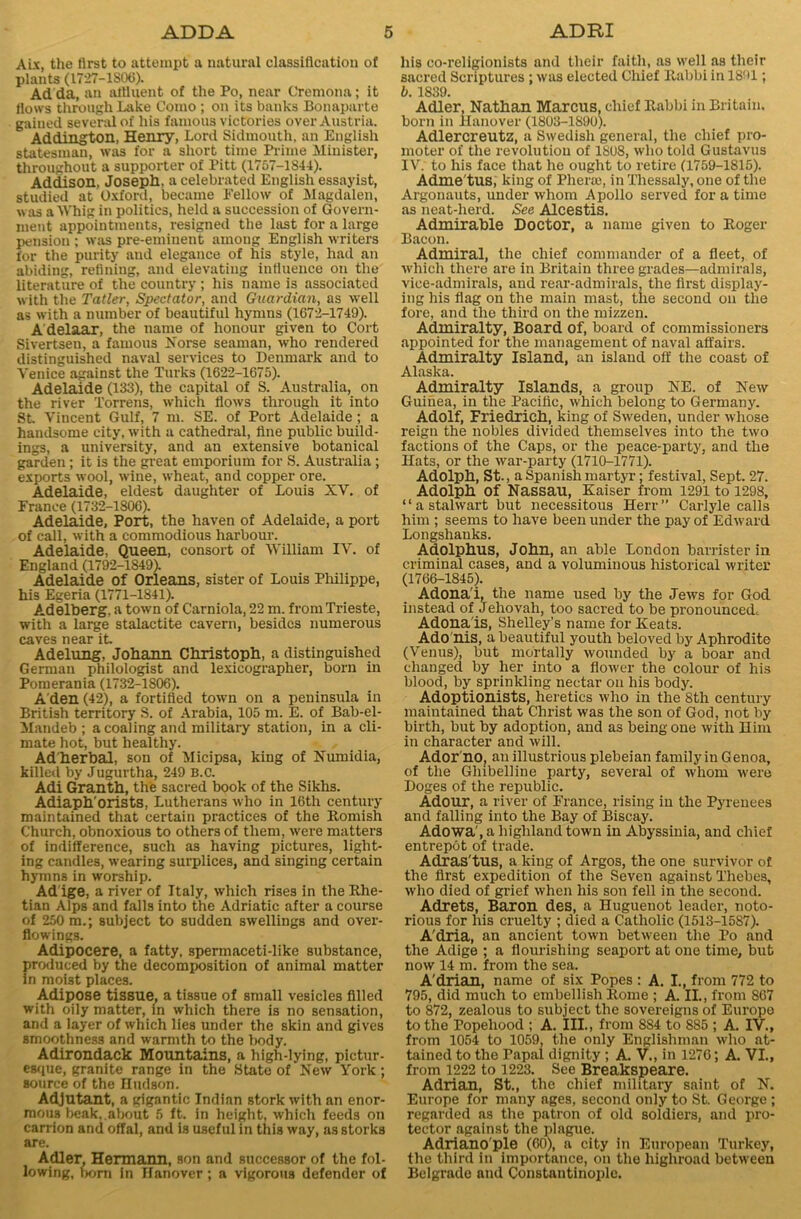 ADDA 5 ADRI

Aix, the first to attempt a natural classification of plants (1727-1806).

Ad'da, an affluent of the Po, near Cremona; it flows through Lake Como; on its banks Bonaparte gained several of his famous victories over Austria.

Addington, Henry, Lord Sidmouth, an English statesman, was for a short time Prime Minister, throughout a supporter of Pitt (1757-1844).

Addison, Joseph, a celebrated English essayist, studied at Oxford, became Fellow of Magdalen, was a Whig in politics, held a succession of Government appointments, resigned the last for a large pension; was pre-eminent among English writers for the purity and elegance of his style, had an abiding, refining, and elevating influence on the literature of the country; his name is associated with the Tatler, Spectator, and Guardian, as well as with a number of beautiful hymns (1672-1749).

A'delaar, the name of honour given to Cort Sivertsen, a famous Norse seaman, who rendered distinguished naval services to Denmark and to Venice against the Turks (1622-1675).

Adelaide (133), the capital of S. Australia, on the river Torrens, which flows through it into St. Vincent Gulf, 7 m. SE. of Port Adelaide; a handsome city, with a cathedral, fine public buildings, a university, and an extensive botanical garden; it is the great emporium for S. Australia; exports wool, wine, wheat, and copper ore.

Adelaide, eldest daughter of Louis XV. of France (1732-1806).

Adelaide, Port, the haven of Adelaide, a port of call, with a commodious harbour.

Adelaide, Queen, consort of William IV. of England (1792-1849).

Adelaide of Orleans, sister of Louis Philippe, his Egeria (1771-1841).

Adelberg, a town of Carniola, 22 m. from Trieste, with a large stalactite cavern, besides numerous caves near it.

Adelung, Johann Christoph, a distinguished German philologist and lexicographer, born in Pomerania (1732-1806).

A'den (42), a fortified town on a peninsula in British territory S. of Arabia, 105 m. E. of Bab-el-Mandeb; a coaling and military station, in a climate hot, but healthy.

Ad'herbal, son of Micipsa, king of Numidia, killed by Jugurtha, 249 B.C.

Adi Granth, the sacred book of the Sikhs.

Adiaph'orists, Lutherans who in 16th century maintained that certain practices of the Romish Church, obnoxious to others of them, were matters of indifference, such as having pictures, lighting candles, wearing surplices, and singing certain hymns in worship.

Ad'ige, a river of Italy, which rises in the Rhetian Alps and falls into the Adriatic after a course of 250 m.; subject to sudden swellings and overflowings.

Adipocere, a fatty, spermaceti-like substance, produced by the decomposition of animal matter in moist places.

Adipose tissue, a tissue of small vesicles filled with oily matter, in which there is no sensation, and a layer of which lies under the skin and gives smoothness and warmth to the body.

Adirondack Mountains, a high-lying, picturesque, granite range in the State of New York; source of the Hudson.

Adjutant, a gigantic Indian stork with an enormous beak, about 5 ft. in height, which feeds on carrion and offal, and is useful in this way, as storks are.

Adler, Hermann, son and successor of the following, born in Hanover; a vigorous defender of his co-religionists and their faith, as well as their sacred Scriptures; was elected Chief Rabbi in 1891; b. 1839.

Adler, Nathan Marcus, chief Rabbi in Britain, born in Hanover (1803-1890).

Adlercreutz, a Swedish general, the chief promoter of the revolution of 1808, who told Gustavus IV. to his face that he ought to retire (1759-1815).

Adme'tus, king of Pheræ, in Thessaly, one of the Argonauts, under whom Apollo served for a time as neat-herd. See Alcestis.

Admirable Doctor, a name given to Roger Bacon.

Admiral, the chief commander of a fleet, of which there are in Britain three grades—admirals, vice-admirals, and rear-admirals, the first displaying his flag on the main mast, the second on the fore, and the third on the mizzen.

Admiralty, Board of, board of commissioners appointed for the management of naval affairs.

Admiralty Island, an island off the coast of Alaska.

Admiralty Islands, a group NE. of New Guinea, in the Pacific, which belong to Germany.

Adolf, Friedrich, king of Sweden, under whose reign the nobles divided themselves into the two factions of the Caps, or the peace-party, and the Hats, or the war-party (1710-1771).

Adolph, St., a Spanish martyr; festival, Sept. 27.

Adolph of Nassau, Kaiser from 1291 to 1298, "a stalwart but necessitous Herr" Carlyle calls him; seems to have been under the pay of Edward Longshanks.

Adolphus, John, an able London barrister in criminal cases, and a voluminous historical writer (1766-1845).

Adona'i, the name used by the Jews for God instead of Jehovah, too sacred to be pronounced.

Adona'is, Shelley's name for Keats.

Ado'nis, a beautiful youth beloved by Aphrodite (Venus), but mortally wounded by a boar and changed by her into a flower the colour of his blood, by sprinkling nectar on his body.

Adoptionists, heretics who in the 8th century maintained that Christ was the son of God, not by birth, but by adoption, and as being one with Him in character and will.

Ador'no, an illustrious plebeian family in Genoa, of the Ghibelline party, several of whom were Doges of the republic.

Adour, a river of France, rising in the Pyrenees and falling into the Bay of Biscay.

Adowa', a highland town in Abyssinia, and chief entrepôt of trade.

Adras'tus, a king of Argos, the one survivor of the first expedition of the Seven against Thebes, who died of grief when his son fell in the second.

Adrets, Baron des, a Huguenot leader, notorious for his cruelty; died a Catholic (1513-1587).

A'dria, an ancient town between the Po and the Adige; a flourishing seaport at one time, but now 14 m. from the sea.

A'drian, name of six Popes: A. I., from 772 to 795, did much to embellish Rome; A. II., from 867 to 872, zealous to subject the sovereigns of Europe to the Popehood; A. III., from 884 to 885; A. IV., from 1054 to 1059, the only Englishman who attained to the Papal dignity; A. V., in 1276; A. VI., from 1222 to 1223. See Breakspeare.

Adrian, St., the chief military saint of N. Europe for many ages, second only to St. George; regarded as the patron of old soldiers, and protector against the plague.

Adriano'ple (60), a city in European Turkey, the third in importance, on the highroad between Belgrade and Constantinople.